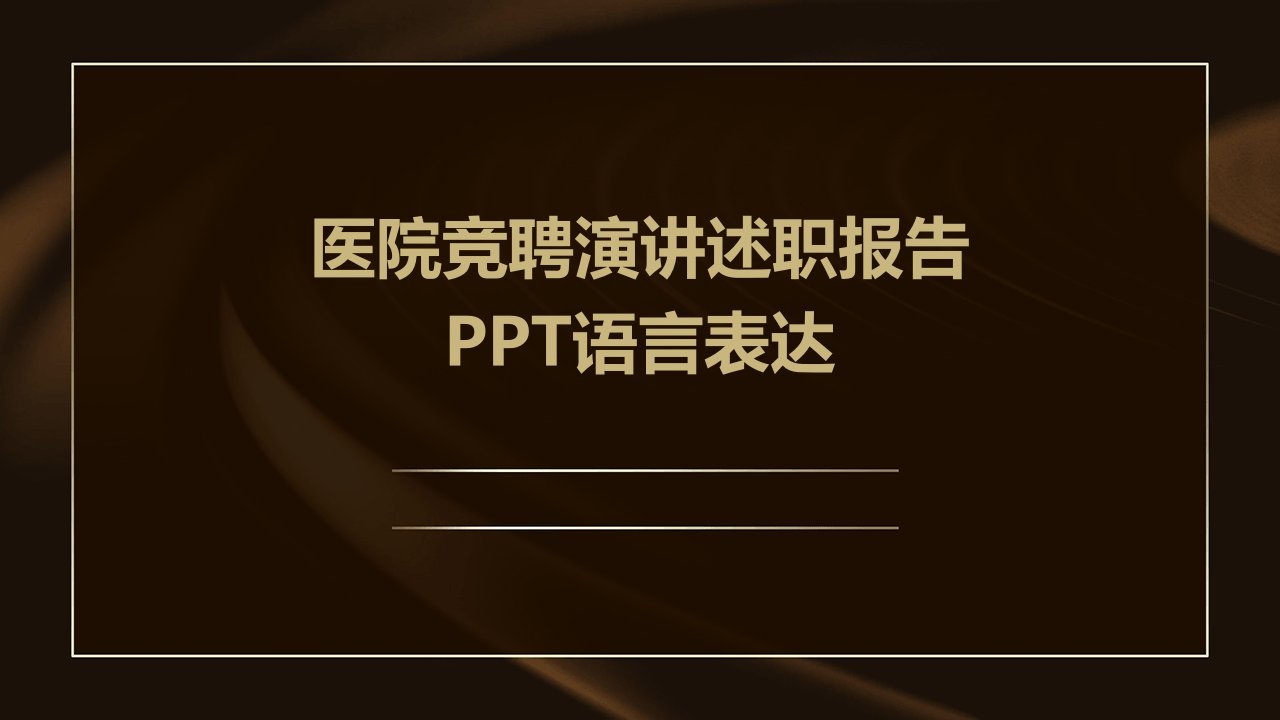 医院竞聘演讲述职报告
PPT语言表达